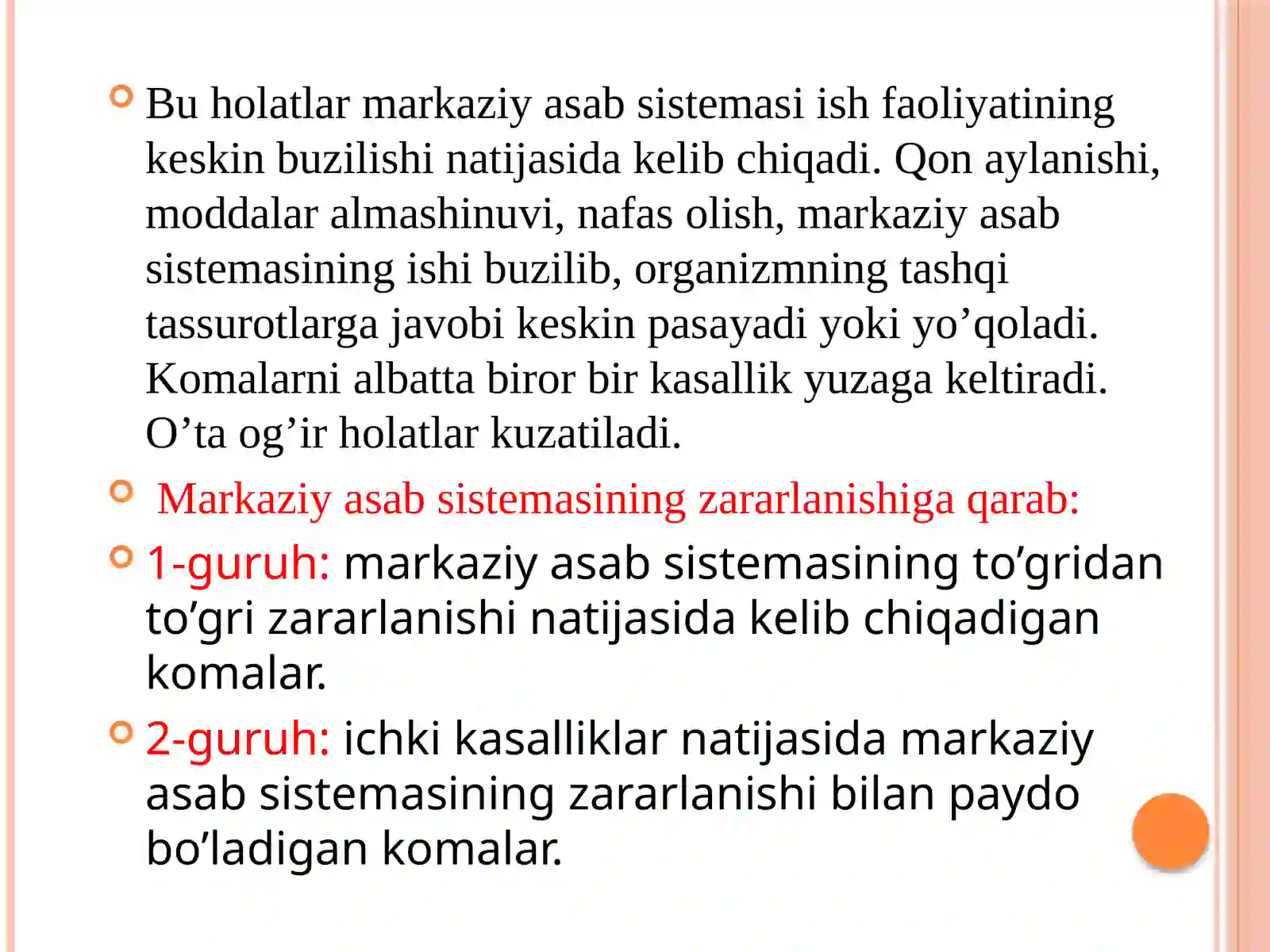 Bu holatlar markaziy asab sistemasi ish faoliyatining keskin buzilishi natijasida kelib chiqadi. Qon aylanishi, moddalar almashinuvi, nafas olish, markaziy asab sistemasining ishi buzilib, organizmning tashqi tassurotlarga javobi keskin pasayadi yoki yo’qoladi. Komalarni albatta biror bir kasallik yuzaga keltiradi. O’ta og’ir holatlar kuzatiladi.

Markaziy asab sistemasining zararlanishiga qarab:

1-guruh: markaziy asab sistemasining to’gridan to’gri zararlanishi natijasida kelib chiqadigan komalar.

2-guruh: ichki kasalliklar natijasida markaziy asab sistemasining zararlanishi bilan paydo bo’ladigan komalar.